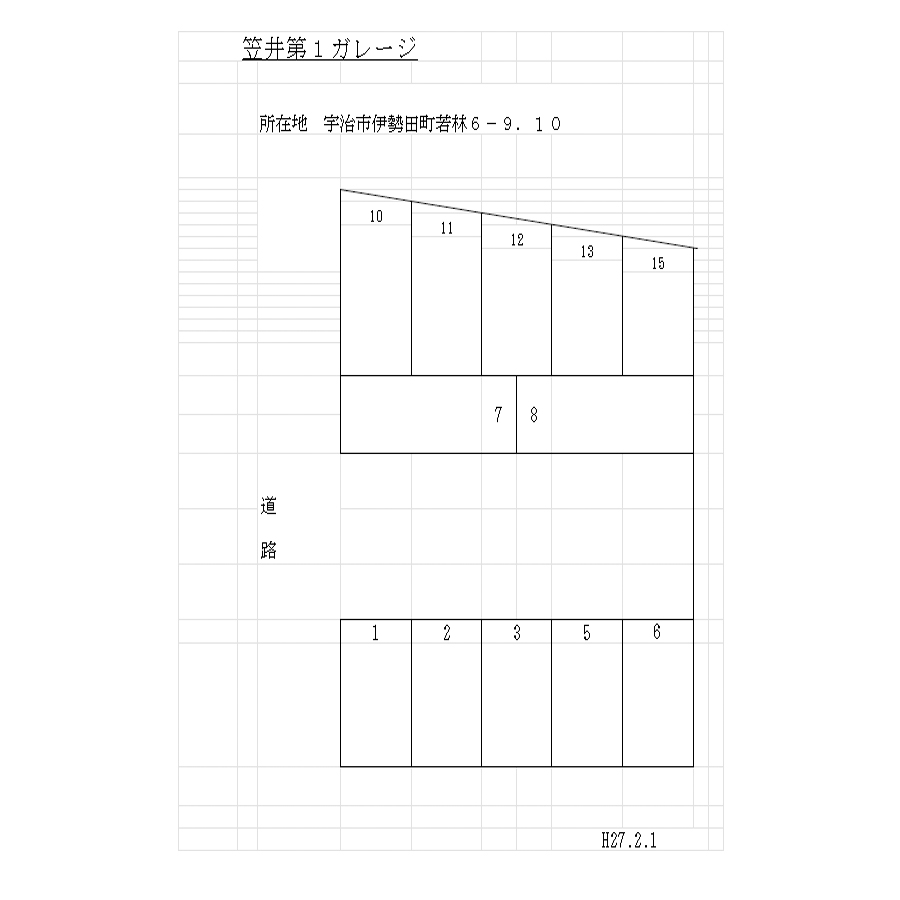 笠井第１ガレージ

所在地　宇治市伊勢田町若林６－９．１０

10
11
12
13
15

7
8

道
路

1
2
3
5
6

H27.2.1